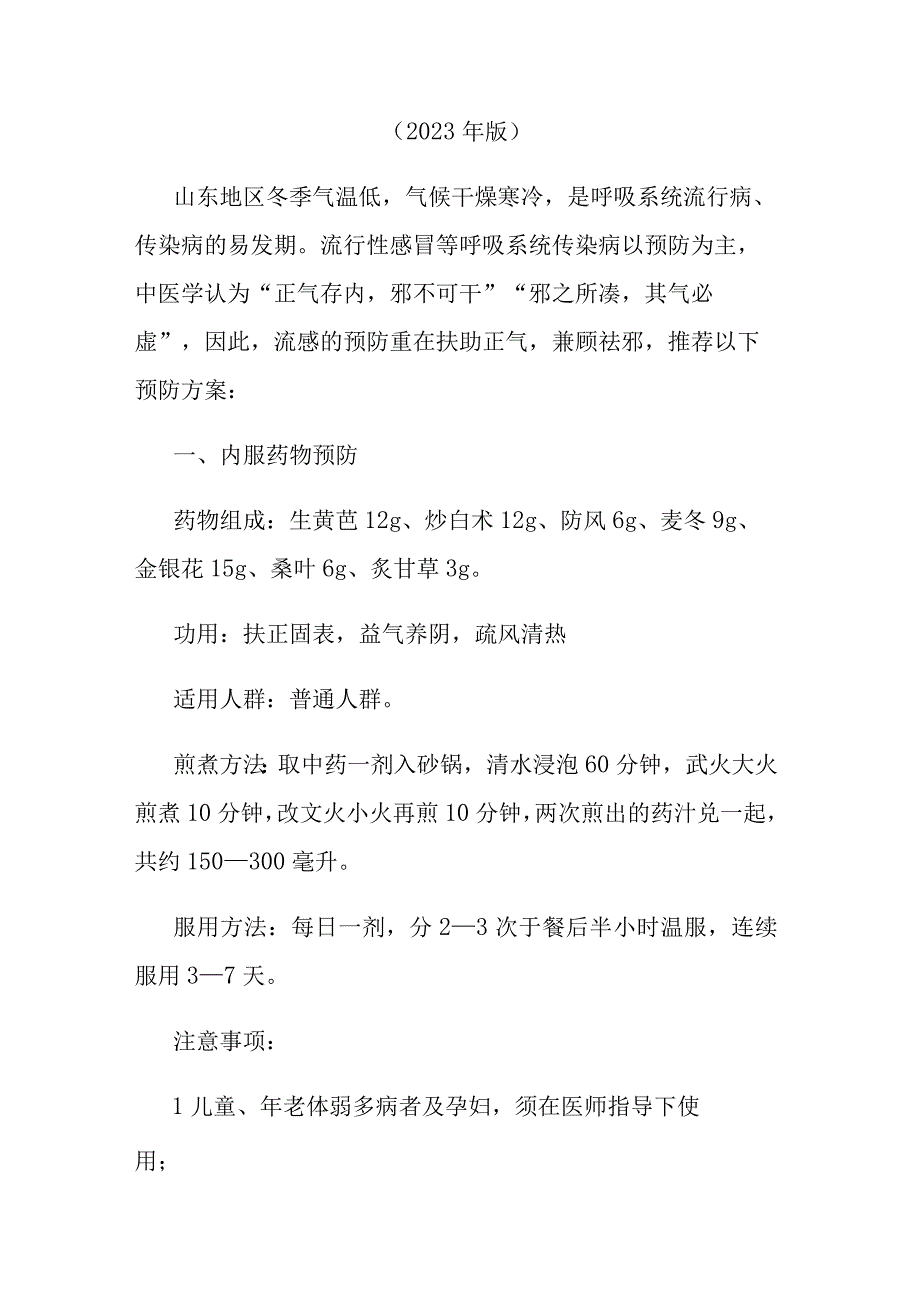 （2023年版）

山东地区冬季气温低，气候干燥寒冷，是呼吸系统流行病、传染病的易发期。流行性感冒等呼吸系统传染病以预防为主，中医学认为“正气存内，邪不可干”“邪之所凑，其气必虚”，因此，流感的预防重在扶助正气，兼顾祛邪，推荐以下预防方案：

一、内服药物预防

药物组成：生黄芭12g、炒白术12g、防风6g、麦冬9g、金银花15g、桑叶6g、炙甘草3g。

功用：扶正固表，益气养阴，疏风清热

适用人群：普通人群。

煎煮方法：取中药一剂入砂锅，清水浸泡60分钟，武火大火煎煮10分钟，改文火小火再煎10分钟，两次煎出的药汁兑一起，共约150—300毫升。

服用方法：每日一剂，分2—3次于餐后半小时温服，连续服用3—7天。

注意事项：

1儿童、年老体弱多病者及孕妇，须在医师指导下使用；